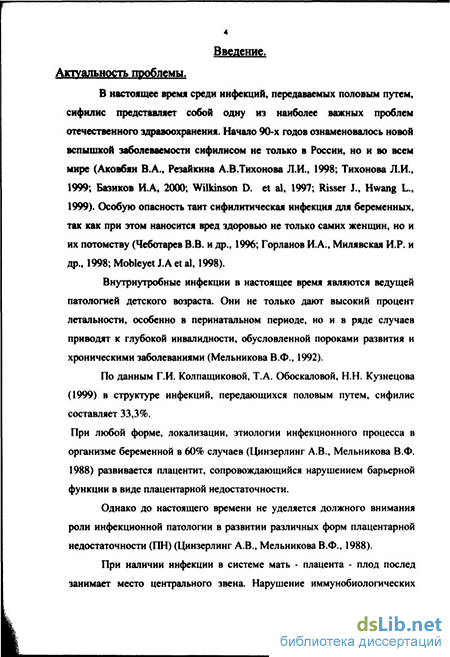 4

Введение.

Актуальность проблемы.

В настоящее время среди инфекций, передаваемых половым путем, сифилис представляет собой одну из наиболее важных проблем отечественного здравоохранения. Начало 90-х годов ознаменовалось новой вспышкой заболеваемости сифилисом не только в России, но и во всем мире (Аковбян В.А., Резайкина А.В.Тихонова Л.И., 1998; Тихонова Л.И., 1999; Базиков И.А, 2000; Wilkinson D. et al, 1997; Risser J., Hwang L., 1999). Особую опасность таит сифилитическая инфекция для беременных, так как при этом наносится вред здоровью не только самих женщин, но и их потомству (Чеботарев В.В. и др., 1996; Горланов И.А., Милявская И.Р. и др., 1998; Mobleyet J.A et al, 1998).

Внутриутробные инфекции в настоящее время являются ведущей патологией детского возраста. Они не только дают высокий процент летальности, особенно в перинатальном периоде, но и в ряде случаев приводят к глубокой инвалидности, обусловленной пороками развития и хроническими заболеваниями (Мельникова В.Ф., 1992).

По данным Г.И. Колпащиковой, Т.А. Обоскаловой, Н.Н. Кузнецова (1999) в структуре инфекций, передающихся половым путем, сифилис составляет 33,3%.

При любой форме, локализации, этиологии инфекционного процесса в организме беременной в 60% случаев (Цинзерлинг А.В., Мельникова В.Ф. 1988) развивается плацентит, сопровождающийся нарушением барьерной функции в виде плацентарной недостаточности.

Однако до настоящего времени не уделяется должного внимания роли инфекционной патологии в развитии различных форм плацентарной недостаточности (ПН) (Цинзерлинг А.В., Мельникова В.Ф., 1988).

При наличии инфекции в системе мать - плацента - плод послед занимает место центрального звена. Нарушение иммунобиологических

dsLib.net
библиотека диссертаций